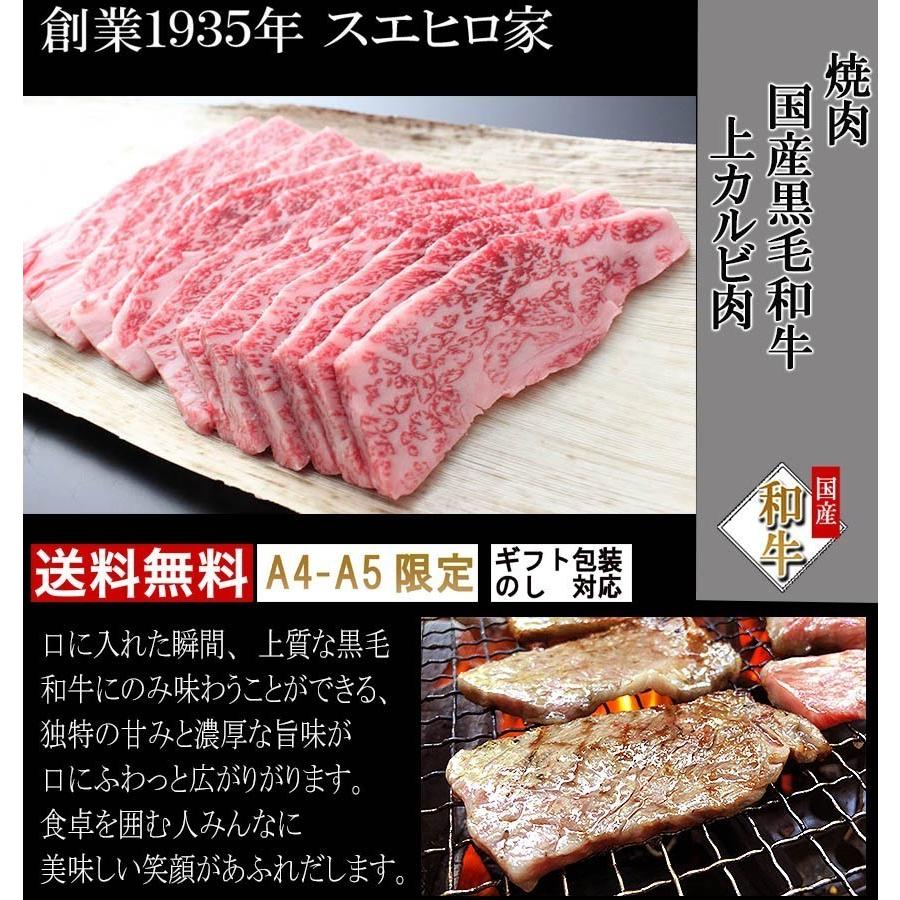 創業1935年 スエヒロ家

焼肉
国産黒毛和牛
上カルビ肉

国産
和牛

送料無料
A4-A5 限定
ギフト包装
のし 対応

口に入れた瞬間、上質な黒毛和牛にのみ味わうことができる、独特の甘みと濃厚な旨味が口にふわっと広がりがります。食卓を囲む人みんなに美味しい笑顔があふれだします。